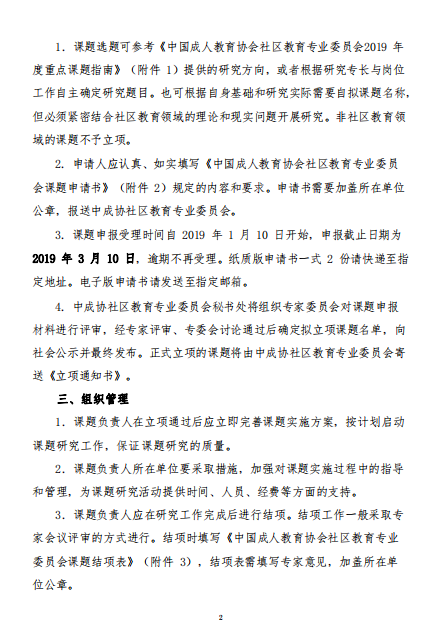 1.课题选题可参考《中国成人教育协会社区教育专业委员会2019年度重点课题指南》（附件1）提供的研究方向，或者根据研究专长与岗位工作自主确定研究题目。也可根据自身基础和研究实际需要自拟课题名称，但必须紧密结合社区教育领域的理论和现实问题开展研究。非社区教育领域的课题不予立项。

2.申请人应认真、如实填写《中国成人教育协会社区教育专业委员会课题申请书》（附件2）规定的内容和要求。申请书需要加盖所在单位公章，报送中成协社区教育专业委员会。

3.课题申报受理时间自2019年1月10日开始，申报截止日期为2019年3月10日，逾期不再受理。纸质版申请书一式2份请快递至指定地址。电子版申请书请发送至指定邮箱。

4.中成协社区教育专业委员会秘书处将组织专家委员会对课题申报材料进行评审，经专家评审、专委会讨论通过后确定拟立项课题名单，向社会公示并最终发布。正式立项的课题将由中成协社区教育专业委员会寄送《立项通知书》。

三、组织管理

1.课题负责人在立项通过后应立即完善课题实施方案，按计划启动课题研究工作，保证课题研究的质量。

2.课题负责人所在单位要采取措施，加强对课题实施过程中的指导和管理，为课题研究活动提供时间、人员、经费等方面的支持。

3.课题负责人应在研究工作完成后进行结项。结项工作一般采取专家会议评审的方式进行。结项时填写《中国成人教育协会社区教育专业委员会课题结项表》（附件3），结项表需填写专家意见，加盖所在单位公章。

2